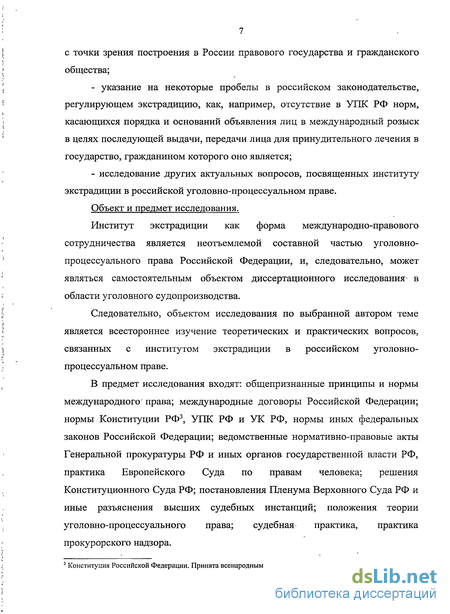 7

с точки зрения построения в России правового государства и гражданского общества;

- указание на некоторые пробелы в российском законодательстве, регулирующем экстрадицию, как, например, отсутствие в УПК РФ норм, касающихся порядка и оснований объявления лиц в международный розыск в целях последующей выдачи, передачи лица для принудительного лечения в государство, гражданином которого оно является;

- исследование других актуальных вопросов, посвященных институту экстрадиции в российской уголовно-процессуальном праве.

Объект и предмет исследования.

Институт экстрадиции как форма международно-правового сотрудничества является неотъемлемой составной частью уголовно-процессуального права Российской Федерации, и, следовательно, может являться самостоятельным объектом диссертационного исследования в области уголовного судопроизводства.

Следовательно, объектом исследования по выбранной автором теме является всестороннее изучение теоретических и практических вопросов, связанных с институтом экстрадиции в российском уголовно-процессуальном праве.

В предмет исследования входят: общепризнанные принципы и нормы международного права; международные договоры Российской Федерации; нормы Конституции РФ$^3$, УПК РФ и УК РФ, нормы иных федеральных законов Российской Федерации; ведомственные нормативно-правовые акты Генеральной прокуратуры РФ и иных органов государственной власти РФ, практика Европейского Суда по правам человека; решения Конституционного Суда РФ; постановления Пленума Верховного Суда РФ и иные разъяснения высших судебных инстанций; положения теории уголовно-процессуального права; судебная практика, практика прокурорского надзора.

$^3$ Конституция Российской Федерации. Принята всенародным

dsLib.net
библиотека диссертаций